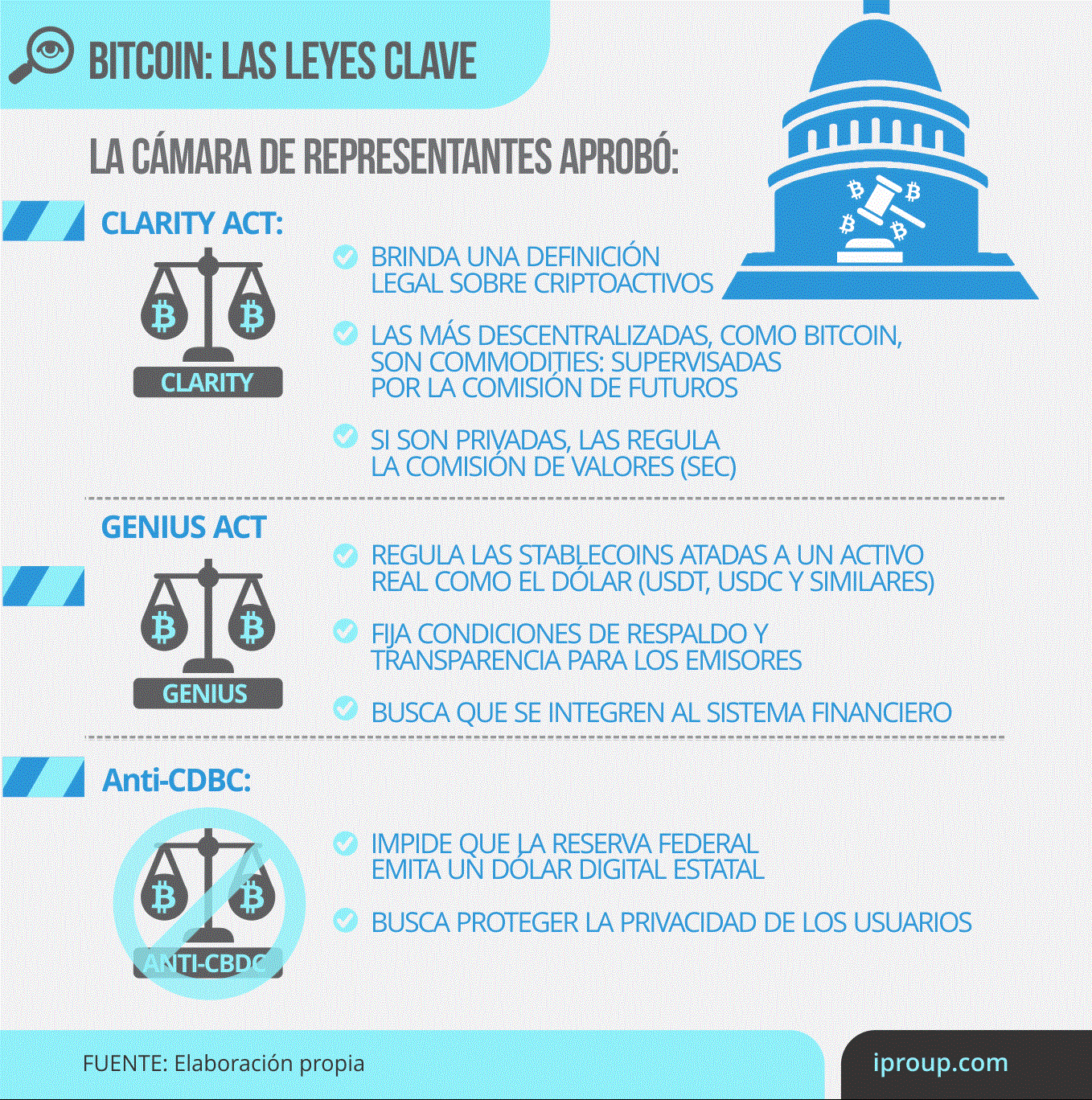 BITCOIN: LAS LEYES CLAVE

LA CÁMARA DE REPRESENTANTES APROBÓ:

CLARITY ACT:

CLARITY

BRINDA UNA DEFINICIÓN LEGAL SOBRE CRIPTOACTIVOS

LAS MÁS DESCENTRALIZADAS, COMO BITCOIN, SON COMMODITIES: SUPERVISADAS POR LA COMISIÓN DE FUTUROS

SI SON PRIVADAS, LAS REGULA LA COMISIÓN DE VALORES (SEC)

GENIUS ACT

GENIUS

REGULA LAS STABLECOINS ATADAS A UN ACTIVO REAL COMO EL DÓLAR (USDT, USDC Y SIMILARES)

FIJA CONDICIONES DE RESPALDO Y TRANSPARENCIA PARA LOS EMISORES

BUSCA QUE SE INTEGREN AL SISTEMA FINANCIERO

Anti-CDBC:

ANTI-CBDC

IMPIDE QUE LA RESERVA FEDERAL EMITA UN DÓLAR DIGITAL ESTATAL

BUSCA PROTEGER LA PRIVACIDAD DE LOS USUARIOS

FUENTE: Elaboración propia

iproup.com